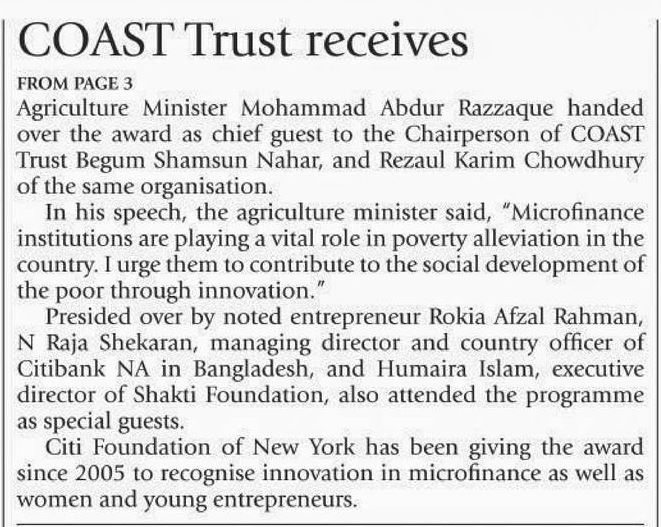 COAST Trust receives

FROM PAGE 3

Agriculture Minister Mohammad Abdur Razzaque handed over the award as chief guest to the Chairperson of COAST Trust Begum Shamsun Nahar, and Rezaul Karim Chowdhury of the same organisation.

In his speech, the agriculture minister said, "Microfinance institutions are playing a vital role in poverty alleviation in the country. I urge them to contribute to the social development of the poor through innovation."

Presided over by noted entrepreneur Rokia Afzal Rahman, N Raja Shekaran, managing director and country officer of Citibank NA in Bangladesh, and Humaira Islam, executive director of Shakti Foundation, also attended the programme as special guests.

Citi Foundation of New York has been giving the award since 2005 to recognise innovation in microfinance as well as women and young entrepreneurs.